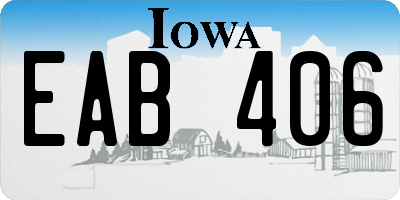 IOWA

EAB 406